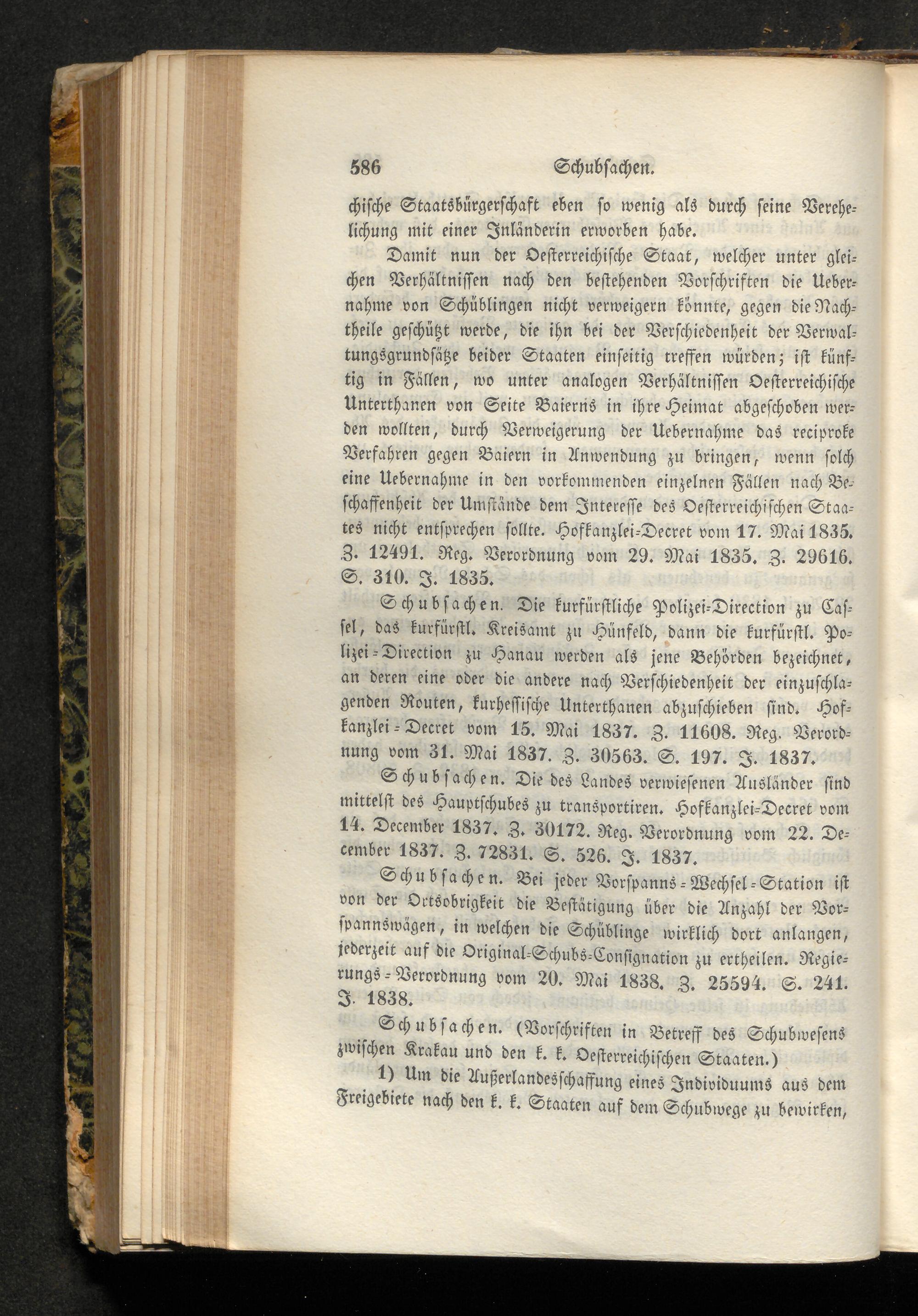 586 Schubsachen.

chische Staatsbürgerschaft eben so wenig als durch seine Verehelichung mit einer Inländerin erworben habe.

Damit nun der Oesterreichische Staat, welcher unter gleichen Verhältnissen nach den bestehenden Vorschriften die Uebernahme von Schüblingen nicht verweigern könnte, gegen die Nachtheile geschützt werde, die ihn bei der Verschiedenheit der Verwaltungsgrundsätze beider Staaten einseitig treffen würden; ist künftig in Fällen, wo unter analogen Verhältnissen Oesterreichische Unterthanen von Seite Baierns in ihre Heimat abgeschoben werden wollten, durch Verweigerung der Uebernahme das reciproke Verfahren gegen Baiern in Anwendung zu bringen, wenn solch eine Uebernahme in den vorkommenden einzelnen Fällen nach Beschaffenheit der Umstände dem Interesse des Oesterreichischen Staates nicht entsprechen sollte. Hofkanzlei-Decret vom 17. Mai 1835. Z. 12491. Reg. Verordnung vom 29. Mai 1835. Z. 29616. S. 310. J. 1835.

Schubsachen. Die kurfürstliche Polizei-Direction zu Cassel, das kurfürstl. Kreisamt zu Hünfeld, dann die kurfürstl. Polizei-Direction zu Hanau werden als jene Behörden bezeichnet, an deren eine oder die andere nach Verschiedenheit der einzuschlagenden Routen, kurhessische Unterthanen abzuschieben sind. Hofkanzlei-Decret vom 15. Mai 1837. Z. 11608. Reg. Verordnung vom 31. Mai 1837. Z. 30563. S. 197. J. 1837.

Schubsachen. Die des Landes verwiesenen Ausländer sind mittelst des Hauptschubes zu transportiren. Hofkanzlei-Decret vom 14. December 1837. Z. 30172. Reg. Verordnung vom 22. December 1837. Z. 72831. S. 526. J. 1837.

Schubsachen. Bei jeder Vorspanns-Wechsel-Station ist von der Ortsobrigkeit die Bestätigung über die Anzahl der Vorspannswägen, in welchen die Schüblinge wirklich dort anlangen, jederzeit auf die Original-Schubs-Consignation zu ertheilen. Regierungs-Verordnung vom 20. Mai 1838. Z. 25594. S. 241. J. 1838.

Schubsachen. (Vorschriften in Betreff des Schubwesens zwischen Krakau und den k. k. Oesterreichischen Staaten.)

1) Um die Außerlandesschaffung eines Individuums aus dem Freigebiete nach den k. k. Staaten auf dem Schubwege zu bewirken,